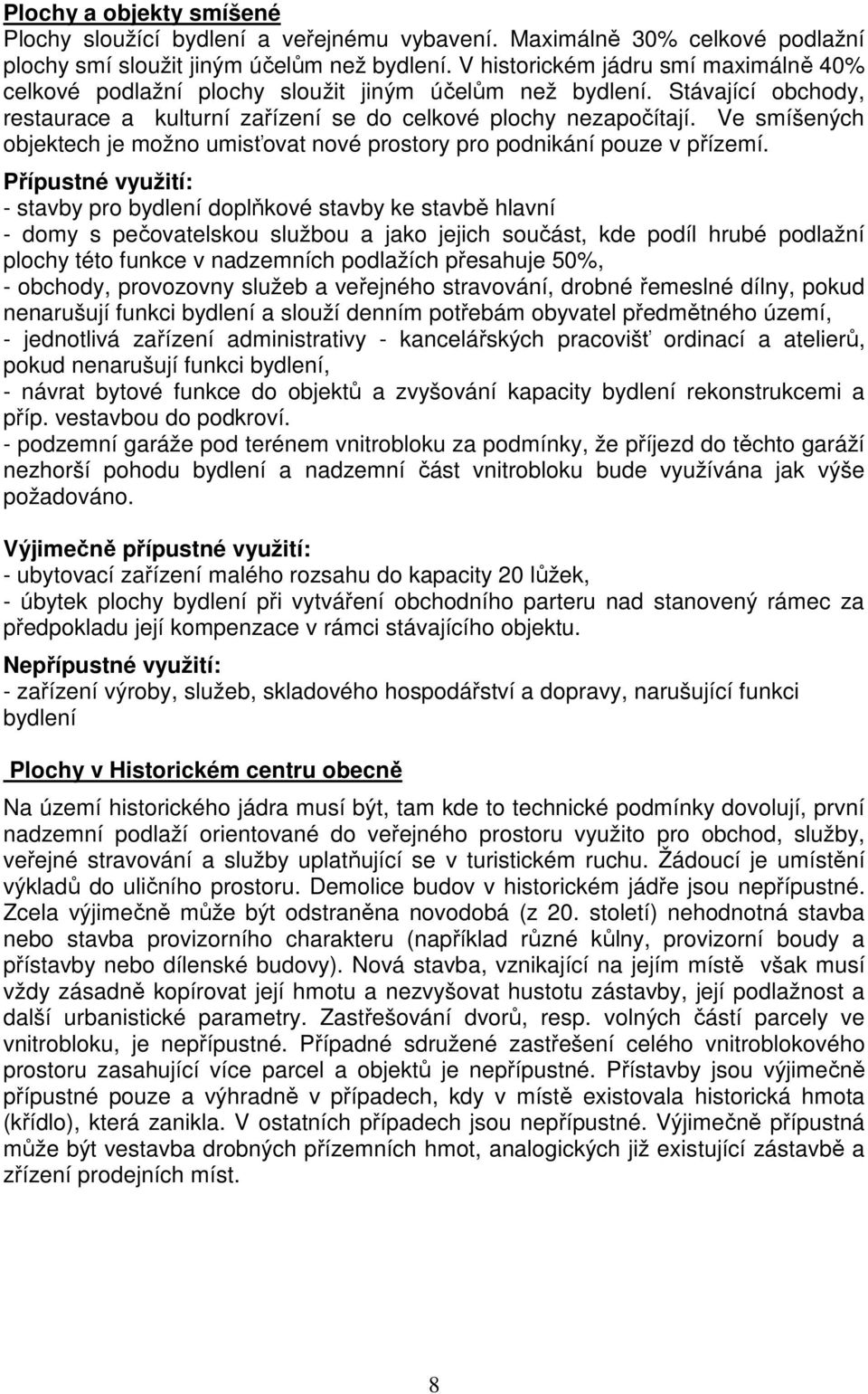 Plochy a objekty smíšené
Plochy sloužící bydlení a veřejnému vybavení. Maximálně 30% celkové podlažní plochy smí sloužit jiným účelům než bydlení. V historickém jádru smí maximálně 40% celkové podlažní plochy sloužit jiným účelům než bydlení. Stávající obchody, restaurace a kulturní zařízení se do celkové plochy nezapočítají. Ve smíšených objektech je možno umisťovat nové prostory pro podnikání pouze v přízemí.
Přípustné využití:
- stavby pro bydlení doplňkové stavby ke stavbě hlavní
- domy s pečovatelskou službou a jako jejich součást, kde podíl hrubé podlažní plochy této funkce v nadzemních podlažích přesahuje 50%,
- obchody, provozovny služeb a veřejného stravování, drobné řemeslné dílny, pokud nenarušují funkci bydlení a slouží denním potřebám obyvatel předmětného území,
- jednotlivá zařízení administrativy - kancelářských pracovišť ordinací a atelierů, pokud nenarušují funkci bydlení,
- návrat bytové funkce do objektů a zvyšování kapacity bydlení rekonstrukcemi a příp. vestavbou do podkroví.
- podzemní garáže pod terénem vnitrobloku za podmínky, že příjezd do těchto garáží nezhorší pohodu bydlení a nadzemní část vnitrobloku bude využívána jak výše požadováno.

Výjimečně přípustné využití:
- ubytovací zařízení malého rozsahu do kapacity 20 lůžek,
- úbytek plochy bydlení při vytváření obchodního parteru nad stanovený rámec za předpokladu její kompenzace v rámci stávajícího objektu.

Nepřípustné využití:
- zařízení výroby, služeb, skladového hospodářství a dopravy, narušující funkci bydlení

Plochy v Historickém centru obecně
Na území historického jádra musí být, tam kde to technické podmínky dovolují, první nadzemní podlaží orientované do veřejného prostoru využito pro obchod, služby, veřejné stravování a služby uplatňující se v turistickém ruchu. Žádoucí je umístění výkladů do uličního prostoru. Demolice budov v historickém jádře jsou nepřípustné. Zcela výjimečně může být odstraněna novodobá (z 20. století) nehodnotná stavba nebo stavba provizorního charakteru (například různé kůlny, provizorní boudy a přístavby nebo dílenské budovy). Nová stavba, vznikající na jejím místě však musí vždy zásadně kopírovat její hmotu a nezvyšovat hustotu zástavby, její podlažnost a další urbanistické parametry. Zastřešování dvorů, resp. volných částí parcely ve vnitrobloku, je nepřípustné. Případné sdružené zastřešení celého vnitroblokového prostoru zasahující více parcel a objektů je nepřípustné. Přístavby jsou výjimečně přípustné pouze a výhradně v případech, kdy v místě existovala historická hmota (křídlo), která zanikla. V ostatních případech jsou nepřípustné. Výjimečně přípustná může být vestavba drobných přízemních hmot, analogických již existující zástavbě a zřízení prodejních míst.

8